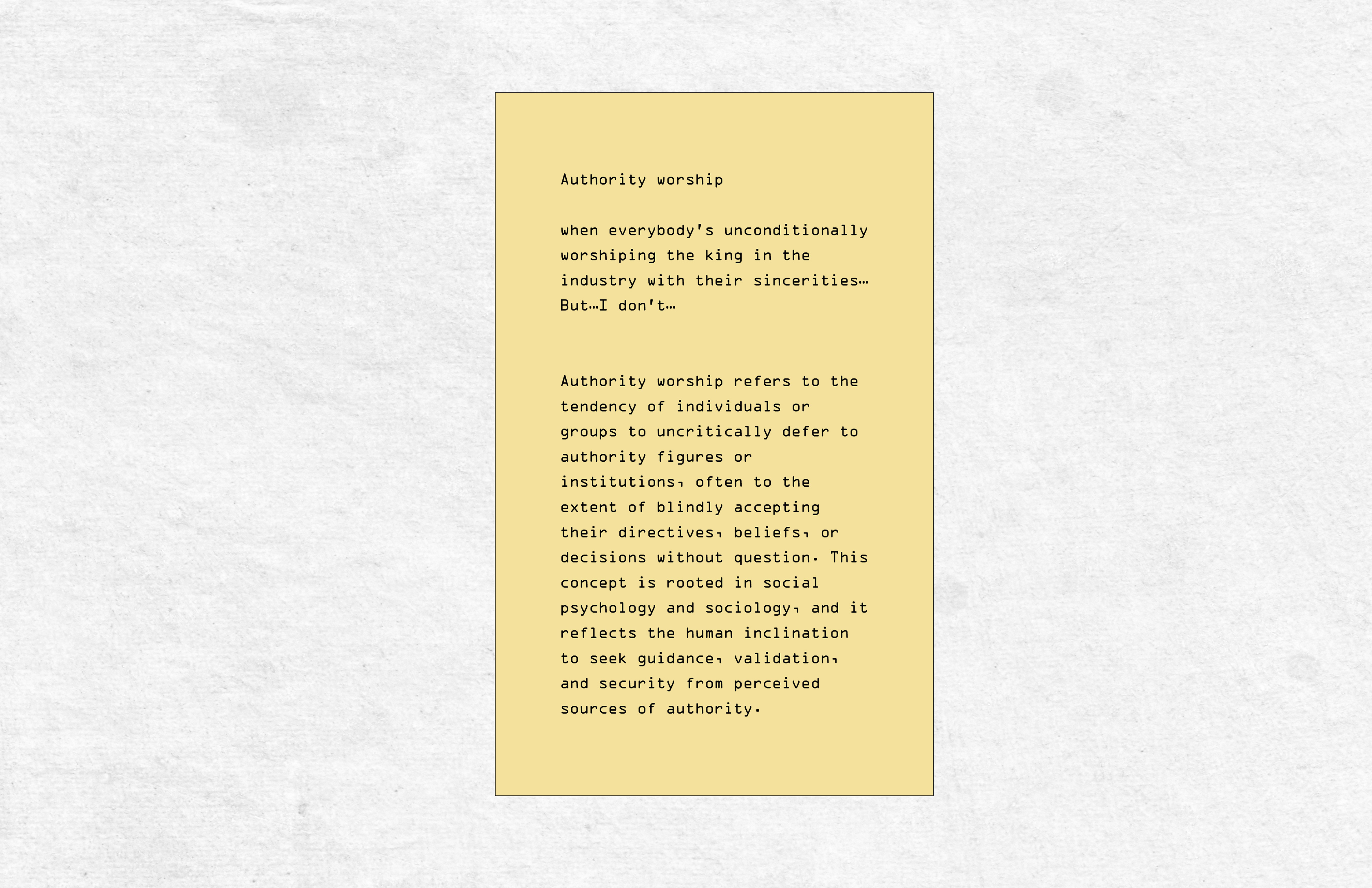 Authority worship

when everybody's unconditionally worshiping the king in the industry with their sincerities… But…I don't…

Authority worship refers to the tendency of individuals or groups to uncritically defer to authority figures or institutions, often to the extent of blindly accepting their directives, beliefs, or decisions without question. This concept is rooted in social psychology and sociology, and it reflects the human inclination to seek guidance, validation, and security from perceived sources of authority.